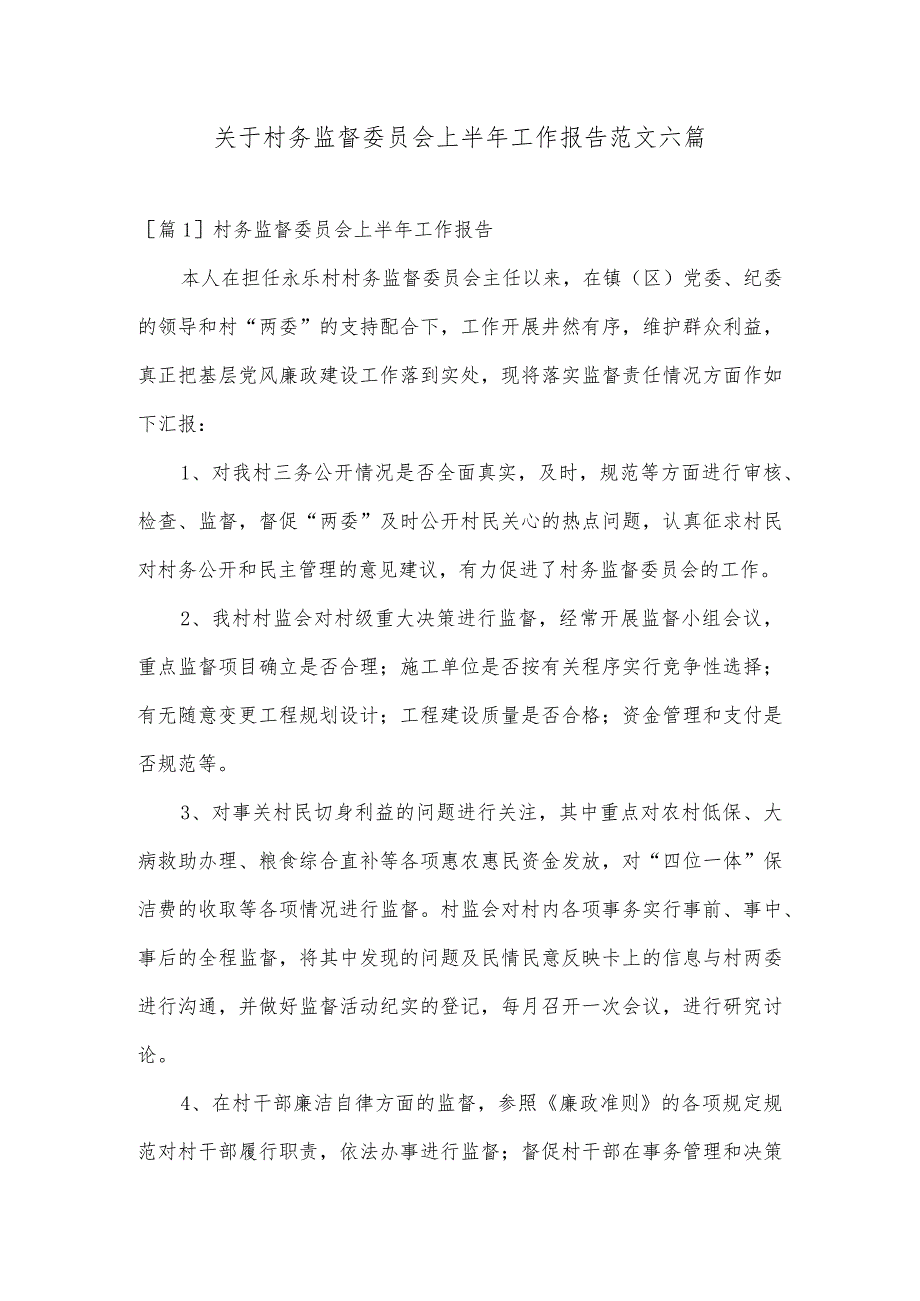 关于村务监督委员会上半年工作报告范文六篇

［篇1］村务监督委员会上半年工作报告

本人在担任永乐村村务监督委员会主任以来，在镇（区）党委、纪委的领导和村“两委”的支持配合下，工作开展井然有序，维护群众利益，真正把基层党风廉政建设工作落到实处，现将落实监督责任情况方面作如下汇报：

1、对我村三务公开情况是否全面真实，及时，规范等方面进行审核、检查、监督，督促“两委”及时公开村民关心的热点问题，认真征求村民对村务公开和民主管理的意见建议，有力促进了村务监督委员会的工作。

2、我村村监会对村级重大决策进行监督，经常开展监督小组会议，重点监督项目确立是否合理；施工单位是否按有关程序实行竞争性选择；有无随意变更工程规划设计；工程建设质量是否合格；资金管理和支付是否规范等。

3、对事关村民切身利益的问题进行关注，其中重点对农村低保、大病救助办理、粮食综合直补等各项惠农惠民资金发放，对“四位一体”保洁费的收取等各项情况进行监督。村监会对村内各项事务实行事前、事中、事后的全程监督，将其中发现的问题及民情民意反映卡上的信息与村两委进行沟通，并做好监督活动纪实的登记，每月召开一次会议，进行研究讨论。

4、在村干部廉洁自律方面的监督，参照《廉政准则》的各项规定规范对村干部履行职责，依法办事进行监督；督促村干部在事务管理和决策